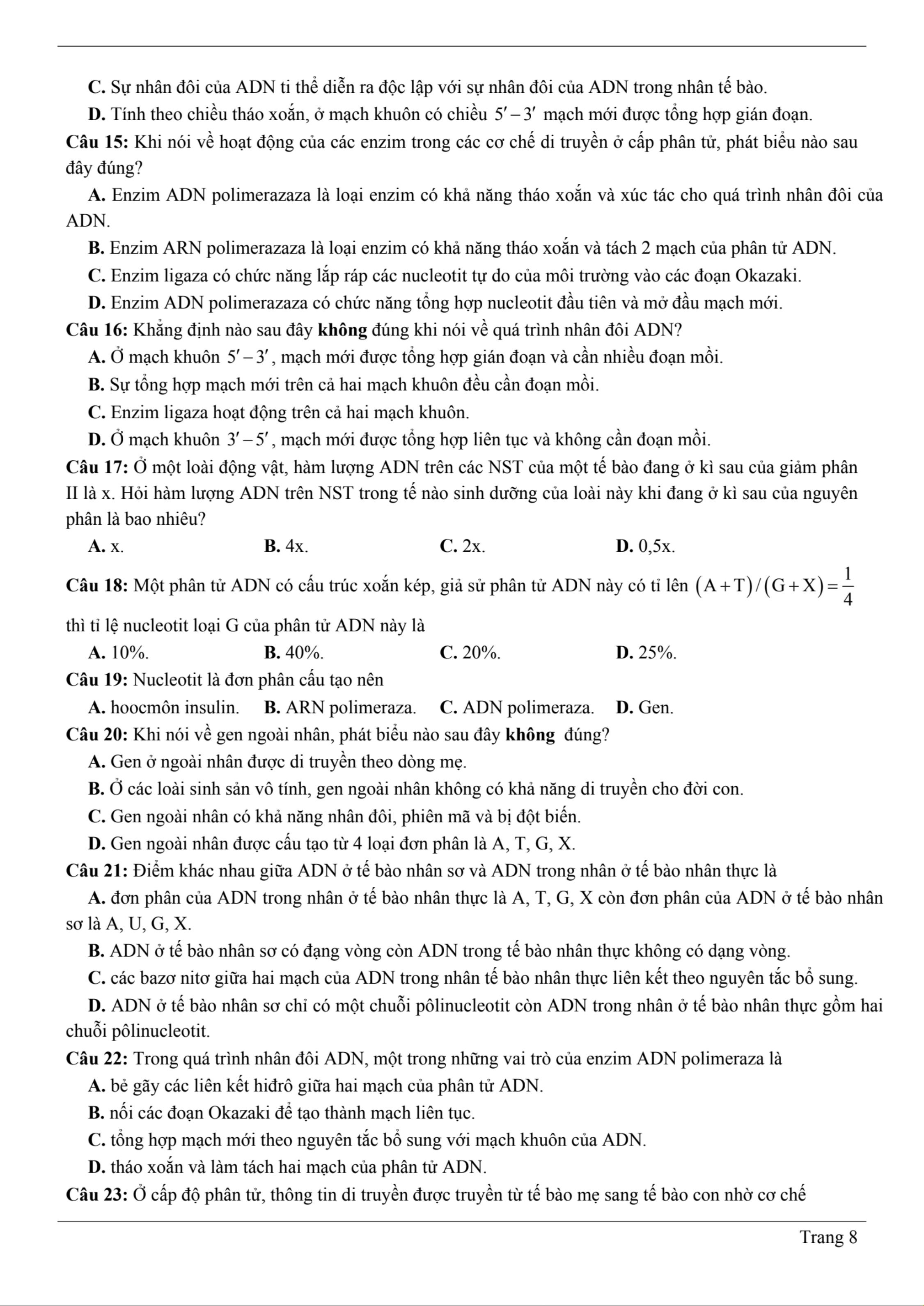 C. Sự nhân đôi của ADN ti thể diễn ra độc lập với sự nhân đôi của ADN trong nhân tế bào.

D. Tính theo chiều tháo xoắn, ở mạch khuôn có chiều $5'-3'$ mạch mới được tổng hợp gián đoạn.

Câu 15: Khi nói về hoạt động của các enzim trong các cơ chế di truyền ở cấp phân tử, phát biểu nào sau đây đúng?

A. Enzim ADN polimerazaza là loại enzim có khả năng tháo xoắn và xúc tác cho quá trình nhân đôi của ADN.

B. Enzim ARN polimerazaza là loại enzim có khả năng tháo xoắn và tách 2 mạch của phân tử ADN.

C. Enzim ligaza có chức năng lắp ráp các nucleotit tự do của môi trường vào các đoạn Okazaki.

D. Enzim ADN polimerazaza có chức năng tổng hợp nucleotit đầu tiên và mở đầu mạch mới.

Câu 16: Khẳng định nào sau đây không đúng khi nói về quá trình nhân đôi ADN?

A. Ở mạch khuôn $5'-3'$, mạch mới được tổng hợp gián đoạn và cần nhiều đoạn mồi.

B. Sự tổng hợp mạch mới trên cả hai mạch khuôn đều cần đoạn mồi.

C. Enzim ligaza hoạt động trên cả hai mạch khuôn.

D. Ở mạch khuôn $3'-5'$, mạch mới được tổng hợp liên tục và không cần đoạn mồi.

Câu 17: Ở một loài động vật, hàm lượng ADN trên các NST của một tế bào đang ở kì sau của giảm phân II là x. Hỏi hàm lượng ADN trên NST trong tế nào sinh dưỡng của loài này khi đang ở kì sau của nguyên phân là bao nhiêu?

A. x.
B. 4x.
C. 2x.
D. 0,5x.

Câu 18: Một phân tử ADN có cấu trúc xoắn kép, giả sử phân tử ADN này có tỉ lên $(A+T)/(G+X)=\frac{1}{4}$ thì tỉ lệ nucleotit loại G của phân tử ADN này là

A. 10%.
B. 40%.
C. 20%.
D. 25%.

Câu 19: Nucleotit là đơn phân cấu tạo nên

A. hoocmôn insulin.
B. ARN polimeraza.
C. ADN polimeraza.
D. Gen.

Câu 20: Khi nói về gen ngoài nhân, phát biểu nào sau đây không đúng?

A. Gen ở ngoài nhân được di truyền theo dòng mẹ.

B. Ở các loài sinh sản vô tính, gen ngoài nhân không có khả năng di truyền cho đời con.

C. Gen ngoài nhân có khả năng nhân đôi, phiên mã và bị đột biến.

D. Gen ngoài nhân được cấu tạo từ 4 loại đơn phân là A, T, G, X.

Câu 21: Điểm khác nhau giữa ADN ở tế bào nhân sơ và ADN trong nhân ở tế bào nhân thực là

A. đơn phân của ADN trong nhân ở tế bào nhân thực là A, T, G, X còn đơn phân của ADN ở tế bào nhân sơ là A, U, G, X.

B. ADN ở tế bào nhân sơ có đạng vòng còn ADN trong tế bào nhân thực không có dạng vòng.

C. các bazơ nitơ giữa hai mạch của ADN trong nhân tế bào nhân thực liên kết theo nguyên tắc bổ sung.

D. ADN ở tế bào nhân sơ chỉ có một chuỗi pôlinucleotit còn ADN trong nhân ở tế bào nhân thực gồm hai chuỗi pôlinucleotit.

Câu 22: Trong quá trình nhân đôi ADN, một trong những vai trò của enzim ADN polimeraza là

A. bẻ gãy các liên kết hiđrô giữa hai mạch của phân tử ADN.

B. nối các đoạn Okazaki để tạo thành mạch liên tục.

C. tổng hợp mạch mới theo nguyên tắc bổ sung với mạch khuôn của ADN.

D. tháo xoắn và làm tách hai mạch của phân tử ADN.

Câu 23: Ở cấp độ phân tử, thông tin di truyền được truyền từ tế bào mẹ sang tế bào con nhờ cơ chế

Trang 8